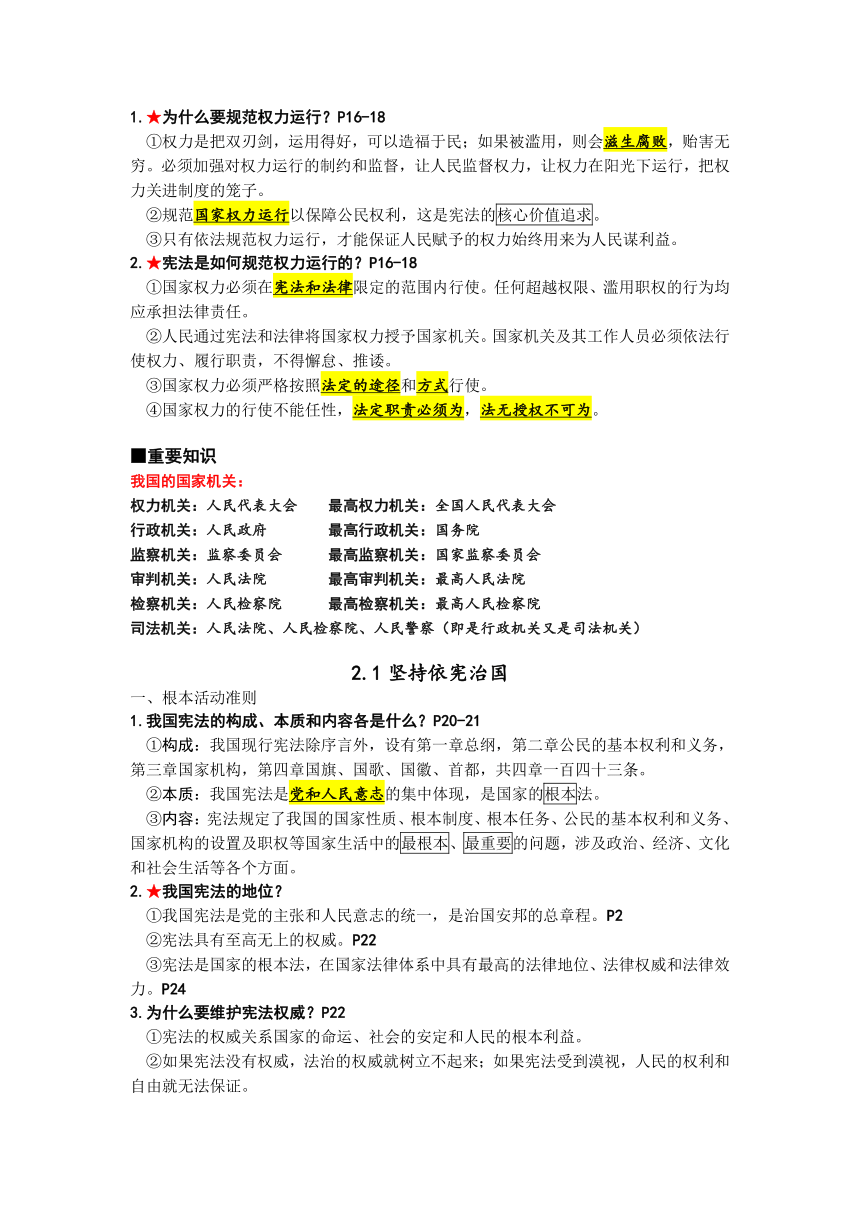 1.★为什么要规范权力运行？P16-18
①权力是把双刃剑，运用得好，可以造福于民；如果被滥用，则会滋生腐败，贻害无穷。必须加强对权力运行的制约和监督，让人民监督权力，让权力在阳光下运行，把权力关进制度的笼子。
②规范国家权力运行以保障公民权利，这是宪法的核心价值追求。
③只有依法规范权力运行，才能保证人民赋予的权力始终用来为人民谋利益。
2.★宪法是如何规范权力运行的？P16-18
①国家权力必须在宪法和法律限定的范围内行使。任何超越权限、滥用职权的行为均应承担法律责任。
②人民通过宪法和法律将国家权力授予国家机关。国家机关及其工作人员必须依法行使权力、履行职责，不得懈怠、推诿。
③国家权力必须严格按照法定的途径和方式行使。
④国家权力的行使不能任性，法定职责必须为，法无授权不可为。

■重要知识
我国的国家机关：
权力机关：人民代表大会　最高权力机关：全国人民代表大会
行政机关：人民政府　最高行政机关：国务院
监察机关：监察委员会　最高监察机关：国家监察委员会
审判机关：人民法院　最高审判机关：最高人民法院
检察机关：人民检察院　最高检察机关：最高人民检察院
司法机关：人民法院、人民检察院、人民警察（即是行政机关又是司法机关）

2.1 坚持依宪治国
一、根本活动准则
1.我国宪法的构成、本质和内容各是什么？P20-21
①构成：我国现行宪法除序言外，设有第一章总纲，第二章公民的基本权利和义务，第三章国家机构，第四章国旗、国歌、国徽、首都，共四章一百四十三条。
②本质：我国宪法是党和人民意志的集中体现，是国家的根本法。
③内容：宪法规定了我国的国家性质、根本制度、根本任务、公民的基本权利和义务、国家机构的设置及职权等国家生活中的最根本、最重要的问题，涉及政治、经济、文化和社会生活等各个方面。
2.★我国宪法的地位？
①我国宪法是党的主张和人民意志的统一，是治国安邦的总章程。P2
②宪法具有至高无上的权威。P22
③宪法是国家的根本法，在国家法律体系中具有最高的法律地位、法律权威和法律效力。P24
3.为什么要维护宪法权威？P22
①宪法的权威关系国家的命运、社会的安定和人民的根本利益。
②如果宪法没有权威，法治的权威就树立不起来；如果宪法受到漠视，人民的权利和自由就无法保证。